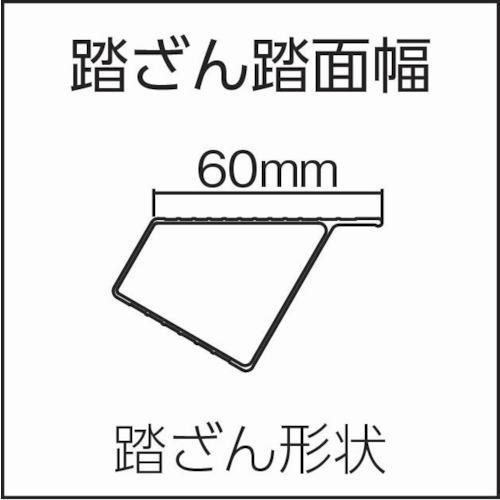 踏ざん踏面幅

60mm

踏ざん形状